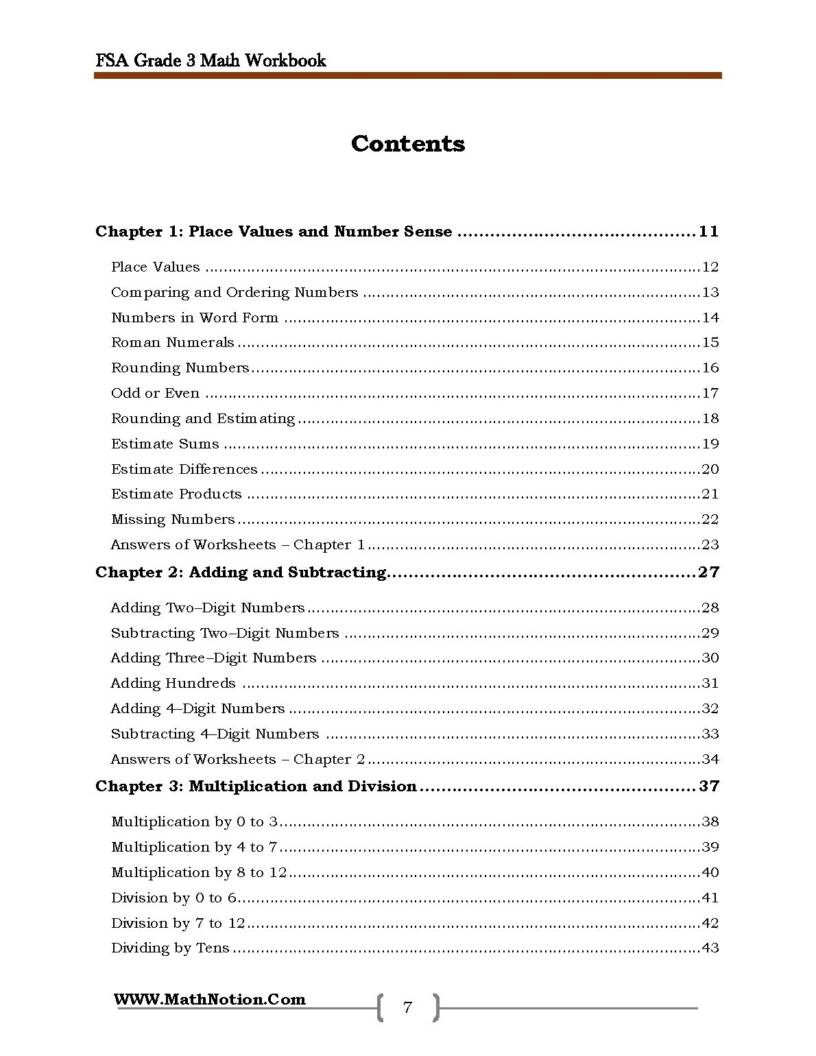 FSA Grade 3 Math Workbook

Contents

Chapter 1: Place Values and Number Sense 11

Place Values 12
Comparing and Ordering Numbers 13
Numbers in Word Form 14
Roman Numerals 15
Rounding Numbers 16
Odd or Even 17
Rounding and Estimating 18
Estimate Sums 19
Estimate Differences 20
Estimate Products 21
Missing Numbers 22
Answers of Worksheets – Chapter 1 23

Chapter 2: Adding and Subtracting 27

Adding Two–Digit Numbers 28
Subtracting Two–Digit Numbers 29
Adding Three–Digit Numbers 30
Adding Hundreds 31
Adding 4–Digit Numbers 32
Subtracting 4–Digit Numbers 33
Answers of Worksheets – Chapter 2 34

Chapter 3: Multiplication and Division 37

Multiplication by 0 to 3 38
Multiplication by 4 to 7 39
Multiplication by 8 to 12 40
Division by 0 to 6 41
Division by 7 to 12 42
Dividing by Tens 43

WWW.MathNotion.Com

7